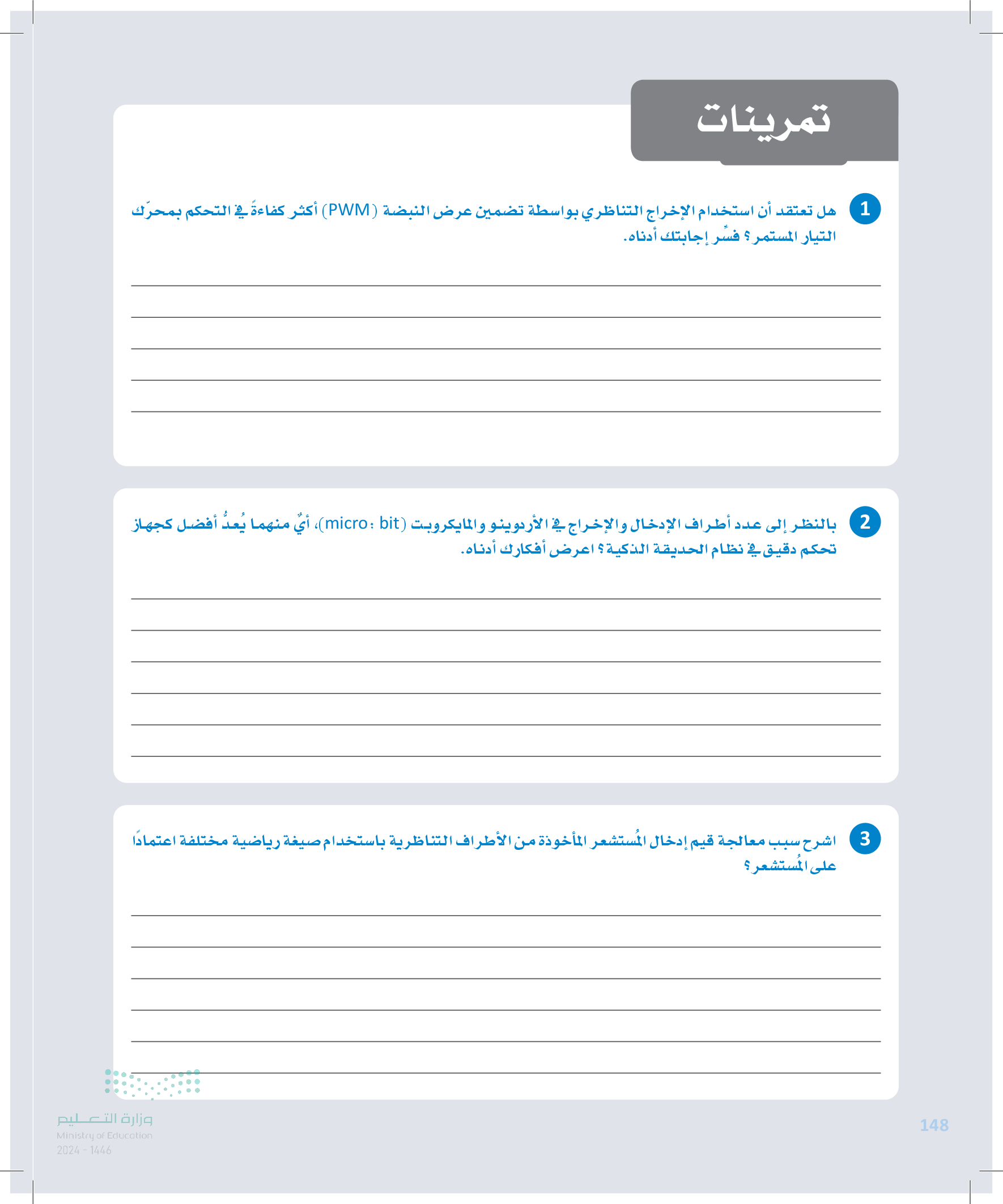 تمرينات

1 هل تعتقد أن استخدام الإخراج التناظري بواسطة تضمين عرض النبضة (PWM) أكثر كفاءةً في التحكم بمحرّك التيار المستمر؟ فسِّر إجابتك أدناه.

2 بالنظر إلى عدد أطراف الإدخال والإخراج في الأردوينو والمايكروبت (micro: bit)، أيٌّ منهما يُعدُّ أفضل كجهاز تحكم دقيق في نظام الحديقة الذكية؟ اعرض أفكارك أدناه.

3 اشرح سبب معالجة قيم إدخال المُستشعر المأخوذة من الأطراف التناظرية باستخدام صيغة رياضية مختلفة اعتمادًا على المُستشعر؟

وزارة التعليم
Ministry of Education
2024 - 1446

148